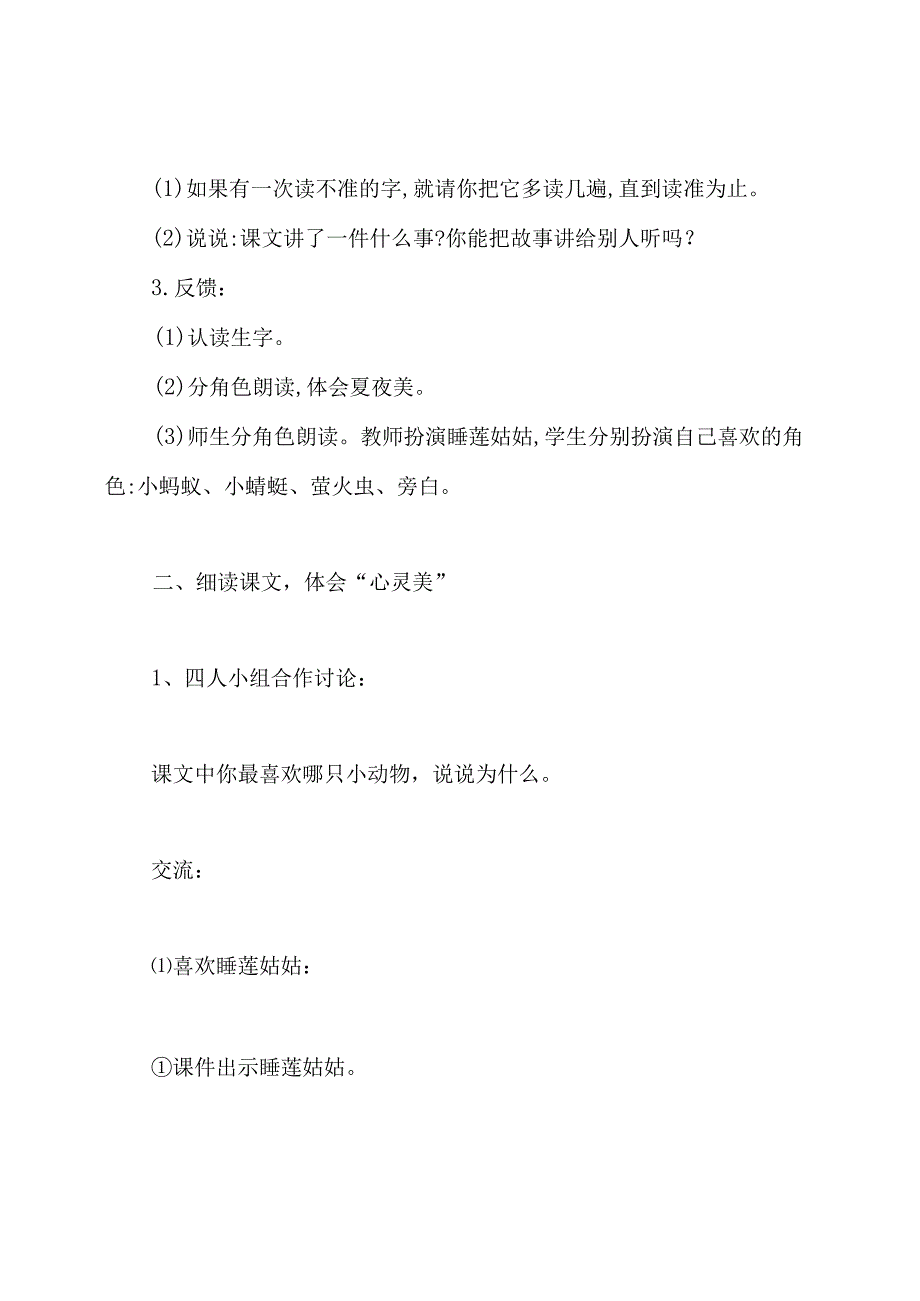 (1)如果有一次读不准的字,就请你把它多读几遍,直到读准为止。

(2)说说:课文讲了一件什么事?你能把故事讲给别人听吗?

3.反馈:

(1)认读生字。

(2)分角色朗读,体会夏夜美。

(3)师生分角色朗读。教师扮演睡莲姑姑,学生分别扮演自己喜欢的角色:小蚂蚁、小蜻蜓、萤火虫、旁白。

二、细读课文,体会“心灵美”

1、四人小组合作讨论:

课文中你最喜欢哪只小动物,说说为什么。

交流:

⑴喜欢睡莲姑姑:

①课件出示睡莲姑姑。